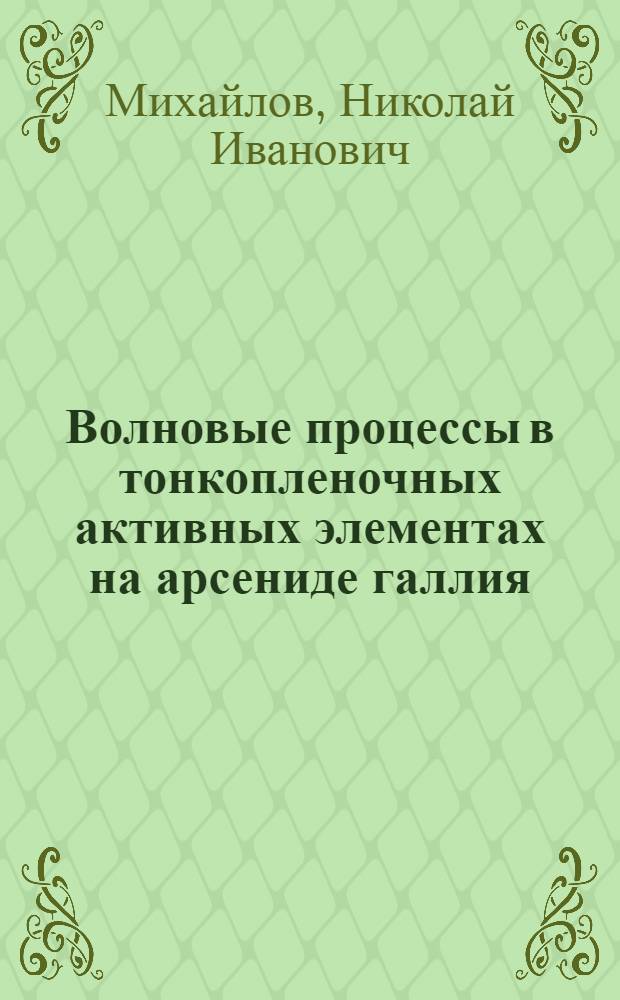 Михайлов, Николай Иванович

Волновые процессы в тонкопленочных активных элементах на арсениде галлия